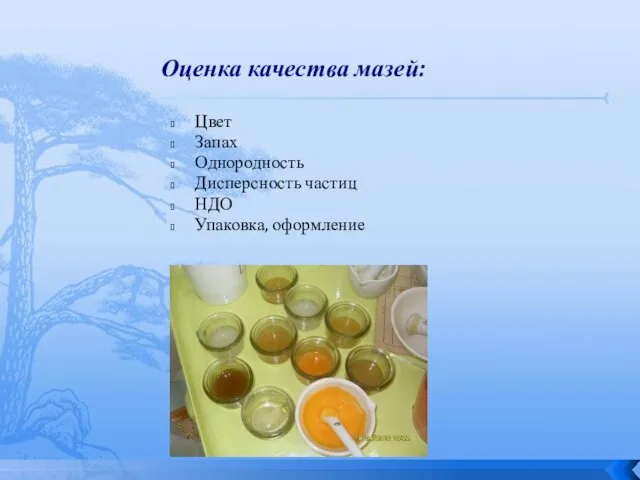 Оценка качества мазей:

Цвет
Запах
Однородность
Дисперсность частиц
НДО
Упаковка, оформление